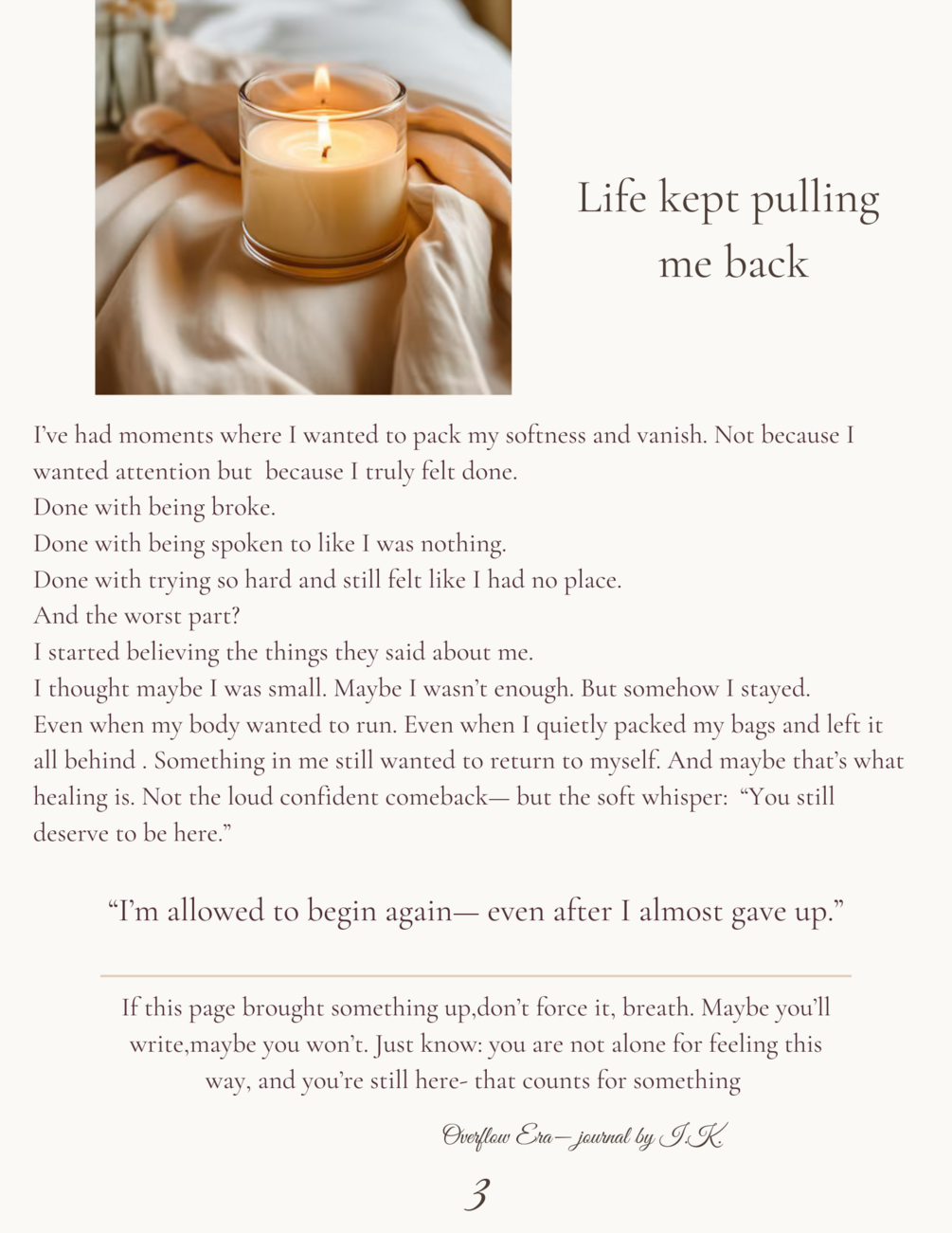 Life kept pulling me back

I've had moments where I wanted to pack my softness and vanish. Not because I wanted attention but because I truly felt done.
Done with being broke.
Done with being spoken to like I was nothing.
Done with trying so hard and still felt like I had no place.
And the worst part?
I started believing the things they said about me.
I thought maybe I was small. Maybe I wasn't enough. But somehow I stayed.
Even when my body wanted to run. Even when I quietly packed my bags and left it all behind . Something in me still wanted to return to myself. And maybe that's what healing is. Not the loud confident comeback— but the soft whisper: "You still deserve to be here."

"I'm allowed to begin again— even after I almost gave up."

If this page brought something up,don't force it, breath. Maybe you'll write,maybe you won't. Just know: you are not alone for feeling this way, and you're still here- that counts for something

Overflow Era—journal by I.K.

3